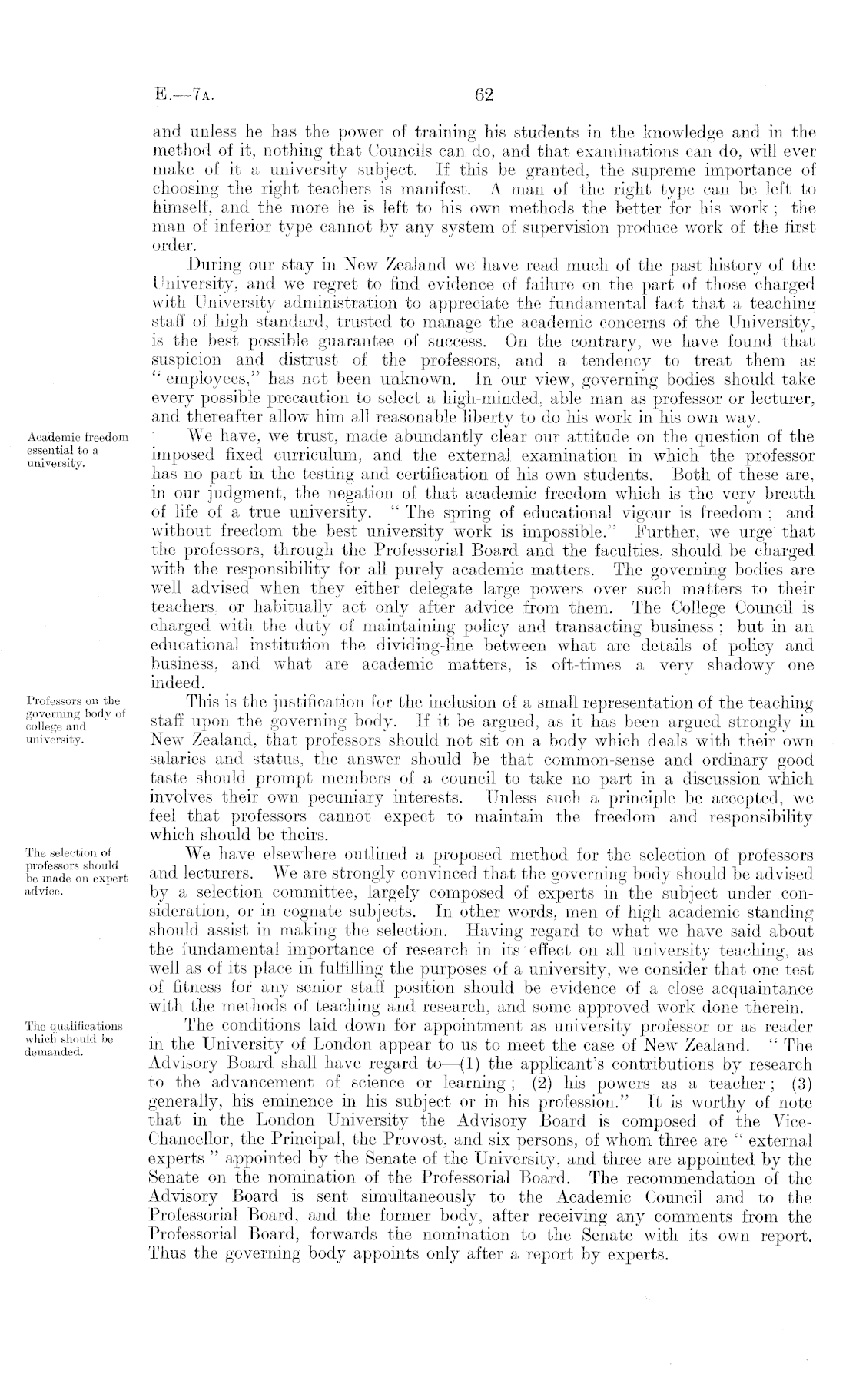 E.—7A. 62

and unless he has the power of training his students in the knowledge and in the method of it, nothing that Councils can do, and that examinations can do, will ever make of it a university subject. If this be granted, the supreme importance of choosing the right teachers is manifest. A man of the right type can be left to himself, and the more he is left to his own methods the better for his work; the man of inferior type cannot by any system of supervision produce work of the first order.

During our stay in New Zealand we have read much of the past history of the University, and we regret to find evidence of failure on the part of those charged with University administration to appreciate the fundamental fact that a teaching staff of high standard, trusted to manage the academic concerns of the University, is the best possible guarantee of success. On the contrary, we have found that suspicion and distrust of the professors, and a tendency to treat them as "employees," has not been unknown. In our view, governing bodies should take every possible precaution to select a high-minded, able man as professor or lecturer, and thereafter allow him all reasonable liberty to do his work in his own way.

Academic freedom essential to a university.

We have, we trust, made abundantly clear our attitude on the question of the imposed fixed curriculum, and the external examination in which the professor has no part in the testing and certification of his own students. Both of these are, in our judgment, the negation of that academic freedom which is the very breath of life of a true university. "The spring of educational vigour is freedom; and without freedom the best university work is impossible." Further, we urge that the professors, through the Professorial Board and the faculties, should be charged with the responsibility for all purely academic matters. The governing bodies are well advised when they either delegate large powers over such matters to their teachers, or habitually act only after advice from them. The College Council is charged with the duty of maintaining policy and transacting business; but in an educational institution the dividing-line between what are details of policy and business, and what are academic matters, is oft-times a very shadowy one indeed.

Professors on the governing body of college and university.

This is the justification for the inclusion of a small representation of the teaching staff upon the governing body. If it be argued, as it has been argued strongly in New Zealand, that professors should not sit on a body which deals with their own salaries and status, the answer should be that common-sense and ordinary good taste should prompt members of a council to take no part in a discussion which involves their own pecuniary interests. Unless such a principle be accepted, we feel that professors cannot expect to maintain the freedom and responsibility which should be theirs.

The selection of professors should be made on expert advice.

We have elsewhere outlined a proposed method for the selection of professors and lecturers. We are strongly convinced that the governing body should be advised by a selection committee, largely composed of experts in the subject under consideration, or in cognate subjects. In other words, men of high academic standing should assist in making the selection. Having regard to what we have said about the fundamental importance of research in its effect on all university teaching, as well as of its place in fulfilling the purposes of a university, we consider that one test of fitness for any senior staff position should be evidence of a close acquaintance with the methods of teaching and research, and some approved work done therein.

The qualifications which should be demanded.

The conditions laid down for appointment as university professor or as reader in the University of London appear to us to meet the case of New Zealand. "The Advisory Board shall have regard to—(1) the applicant's contributions by research to the advancement of science or learning; (2) his powers as a teacher; (3) generally, his eminence in his subject or in his profession." It is worthy of note that in the London University the Advisory Board is composed of the Vice-Chancellor, the Principal, the Provost, and six persons, of whom three are "external experts" appointed by the Senate of the University, and three are appointed by the Senate on the nomination of the Professorial Board. The recommendation of the Advisory Board is sent simultaneously to the Academic Council and to the Professorial Board, and the former body, after receiving any comments from the Professorial Board, forwards the nomination to the Senate with its own report. Thus the governing body appoints only after a report by experts.